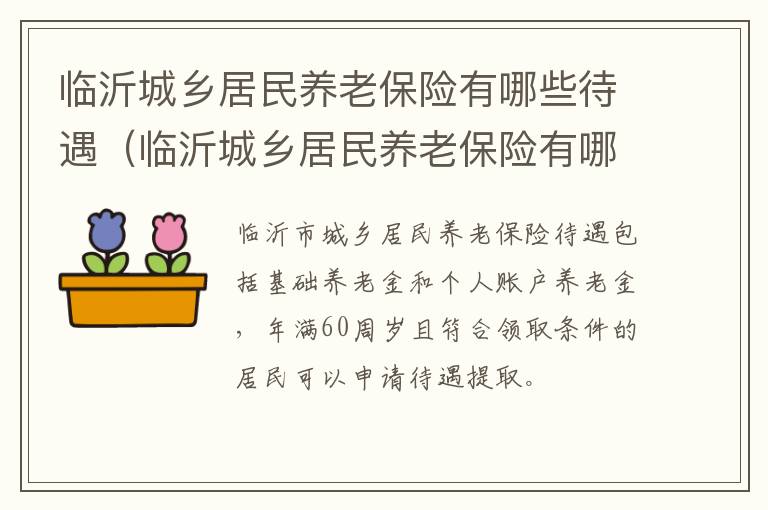 临沂城乡居民养老保险有哪些待遇（临沂城乡居民养老保险有哪

临沂市城乡居民养老保险待遇包括基础养老金和个人账户养老金，年满60周岁且符合领取条件的居民可以申请待遇提取。